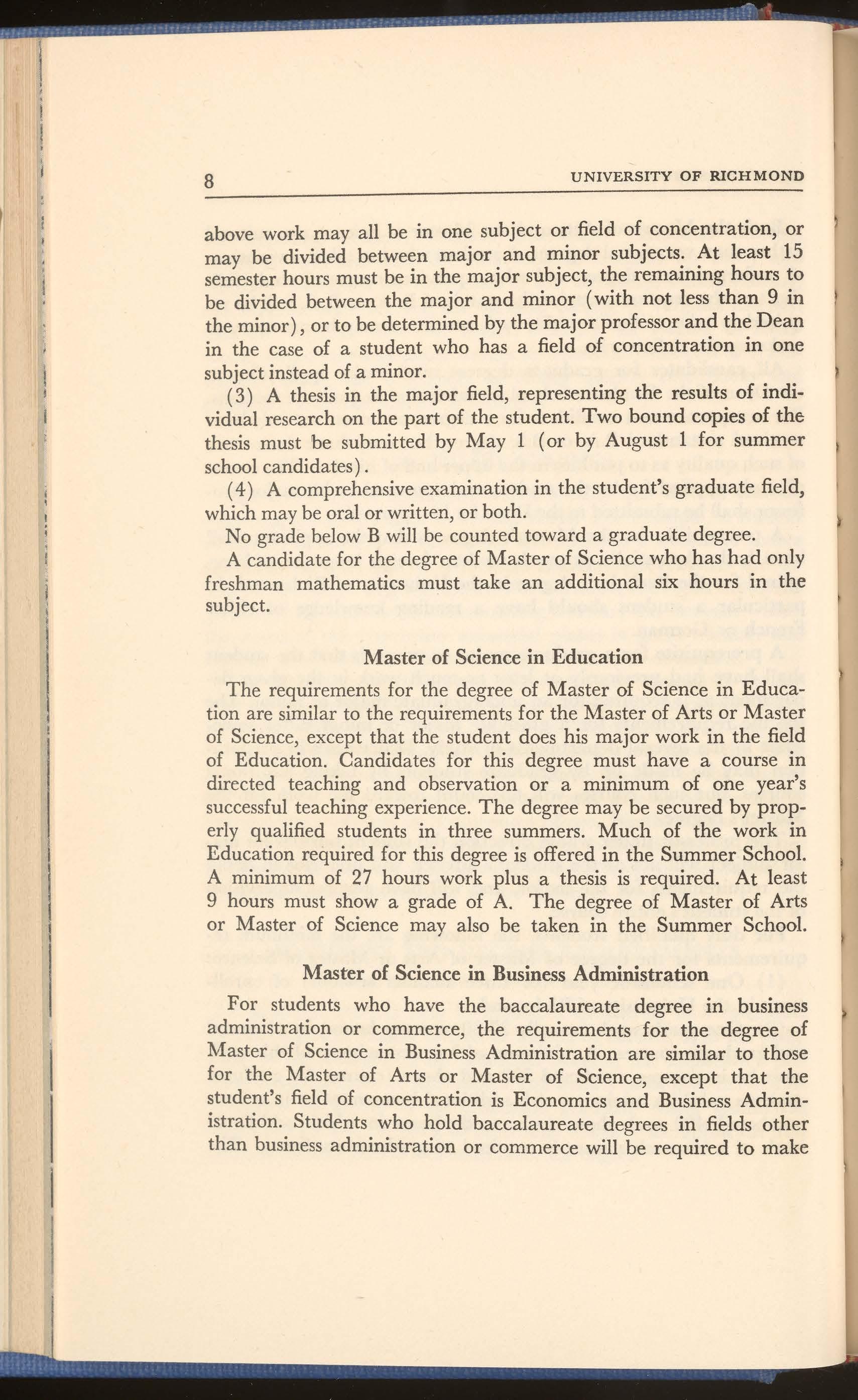 8 UNIVERSITY OF RICHMOND

above work may all be in one subject or field of concentration, or may be divided between major and minor subjects. At least 15 semester hours must be in the major subject, the remaining hours to be divided between the major and minor (with not less than 9 in the minor), or to be determined by the major professor and the Dean in the case of a student who has a field of concentration in one subject instead of a minor.

(3) A thesis in the major field, representing the results of individual research on the part of the student. Two bound copies of the thesis must be submitted by May 1 (or by August 1 for summer school candidates).

(4) A comprehensive examination in the student's graduate field, which may be oral or written, or both.

No grade below B will be counted toward a graduate degree.

A candidate for the degree of Master of Science who has had only freshman mathematics must take an additional six hours in the subject.

Master of Science in Education

The requirements for the degree of Master of Science in Education are similar to the requirements for the Master of Arts or Master of Science, except that the student does his major work in the field of Education. Candidates for this degree must have a course in directed teaching and observation or a minimum of one year's successful teaching experience. The degree may be secured by properly qualified students in three summers. Much of the work in Education required for this degree is offered in the Summer School. A minimum of 27 hours work plus a thesis is required. At least 9 hours must show a grade of A. The degree of Master of Arts or Master of Science may also be taken in the Summer School.

Master of Science in Business Administration

For students who have the baccalaureate degree in business administration or commerce, the requirements for the degree of Master of Science in Business Administration are similar to those for the Master of Arts or Master of Science, except that the student's field of concentration is Economics and Business Administration. Students who hold baccalaureate degrees in fields other than business administration or commerce will be required to make